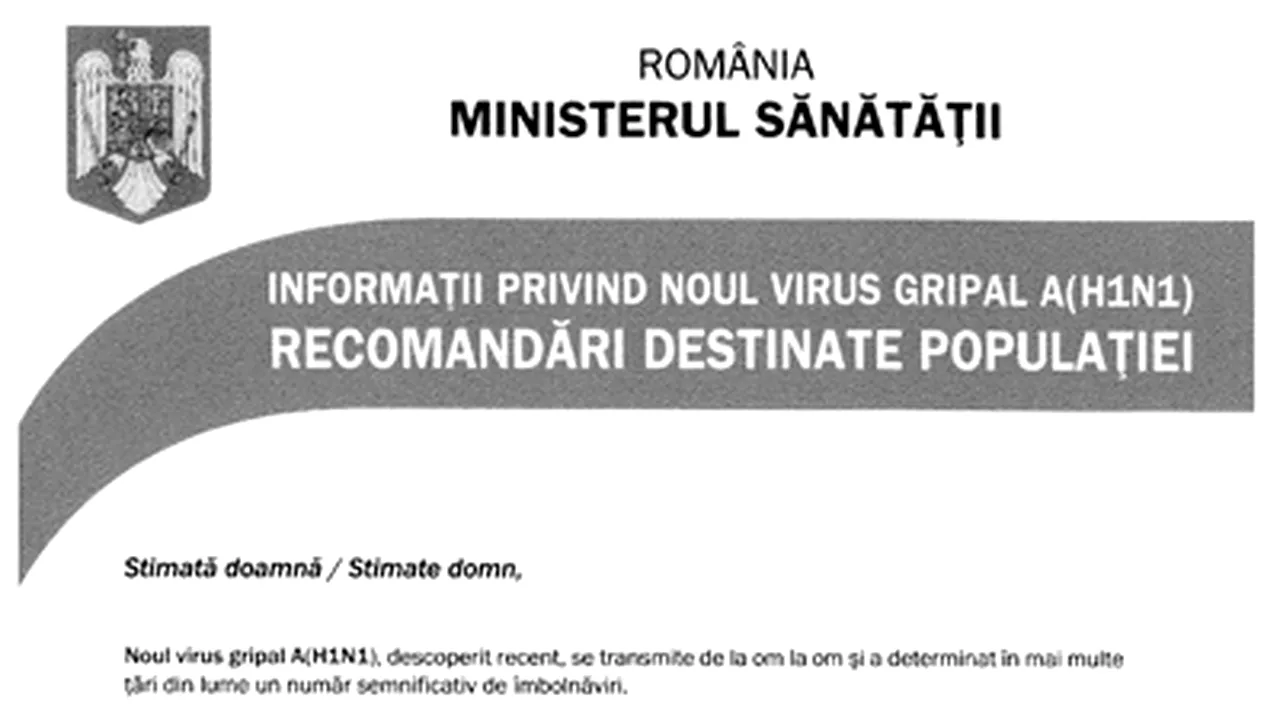 ROMÂNIA
MINISTERUL SĂNĂTĂȚII

INFORMAȚII PRIVIND NOUL VIRUS GRIPAL A(H1N1)
RECOMANDĂRI DESTINATE POPULAȚIEI

Stimată doamnă / Stimate domn,

Noul virus gripal A(H1N1), descoperit recent, se transmite de la om la om și a determinat în mai multe țări din lume un număr semnificativ de îmbolnăviri.